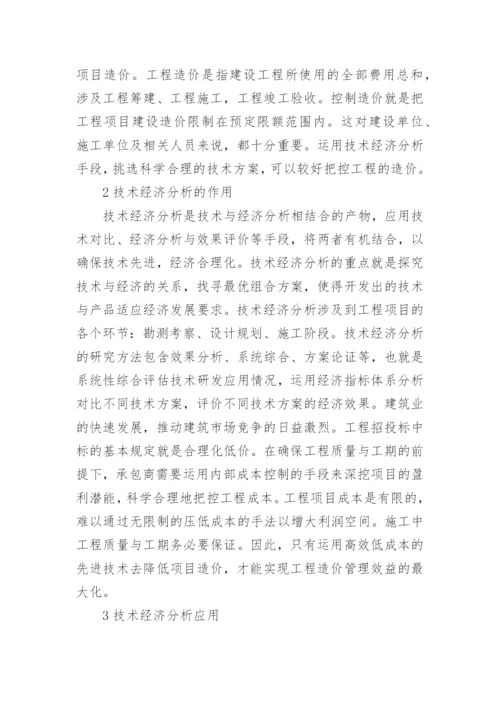 项目造价。工程造价是指建设工程所使用的全部费用总和，涉及工程筹建、工程施工，工程竣工验收。控制造价就是把工程项目建设造价限制在预定限额范围内。这对建设单位、施工单位及相关人员来说，都十分重要。运用技术经济分析手段，挑选科学合理的技术方案，可以较好把控工程的造价。

2 技术经济分析的作用

技术经济分析是技术与经济分析相结合的产物，应用技术对比、经济分析与效果评价等手段，将两者有机结合，以确保技术先进，经济合理化。技术经济分析的重点就是探究技术与经济的关系，找寻最优组合方案，使得开发出的技术与产品适应经济发展要求。技术经济分析涉及到工程项目的各个环节：勘测考察、设计规划、施工阶段。技术经济分析的研究方法包含效果分析、系统综合、方案论证等，也就是系统性综合评估技术研发应用情况，运用经济指标体系分析对比不同技术方案，评价不同技术方案的经济效果。建筑业的快速发展，推动建筑市场竞争的日益激烈。工程招投标中标的基本规定就是合理化低价。在确保工程质量与工期的前提下，承包商需要运用内部成本控制的手段来深挖项目的盈利潜能，科学合理地把控工程成本。工程项目成本是有限的，难以通过无限制的压低成本的手法以增大利润空间。施工中工程质量与工期务必要保证。因此，只有运用高效低成本的先进技术去降低项目造价，才能实现工程造价管理效益的最大化。

3 技术经济分析应用